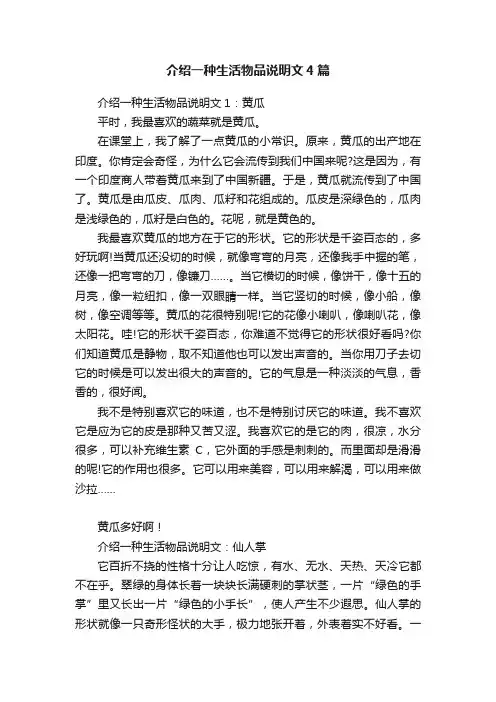 介绍一种生活物品说明文4篇

介绍一种生活物品说明文1：黄瓜

平时，我最喜欢的蔬菜就是黄瓜。

在课堂上，我了解了一点黄瓜的小常识。原来，黄瓜的出产地在印度。你肯定会奇怪，为什么它会流传到我们中国来呢?这是因为，有一个印度商人带着黄瓜来到了中国新疆。于是，黄瓜就流传到了中国了。黄瓜是由瓜皮、瓜肉、瓜籽和花组成的。瓜皮是深绿色的，瓜肉是浅绿色的，瓜籽是白色的。花呢，就是黄色的。

我最喜欢黄瓜的地方在于它的形状。它的形状是千姿百态的，多好玩啊!当黄瓜还没切的时候，就像弯弯的月亮，还像我手中握的笔，还像一把弯弯的刀，像镰刀……。当它横切的时候，像饼干，像十五的月亮，像一粒纽扣，像一双眼睛一样。当它竖切的时候，像小船，像树，像空调等等。黄瓜的花很特别呢!它的花像小喇叭，像喇叭花，像太阳花。哇!它的形状千姿百态，你难道不觉得它的形状很好看吗?你们知道黄瓜是静物，取不知道他也可以发出声音的。当你用刀子去切它的时候是可以发出很大的声音的。它的气息是一种淡淡的气息，香香的，很好闻。

我不是特别喜欢它的味道，也不是特别讨厌它的味道。我不喜欢它是应为它的皮是那种又苦又涩。我喜欢它的是它的肉，很凉，水分很多，可以补充维生素 C，它外面的手感是刺刺的。而里面却是滑滑的呢!它的作用也很多。它可以用来美容，可以用来解渴，可以用来做沙拉……

黄瓜多好啊！

介绍一种生活物品说明文：仙人掌

它百折不挠的性格十分让人吃惊，有水、无水、天热、天冷它都不在乎。翠绿的身体长着一块块长满硬刺的掌状茎，一片“绿色的手掌”里又长出一片“绿色的小手长”，使人产生不少遐思。仙人掌的形状就像一只奇形怪状的大手，极力地张开着，外表着实不好看。一